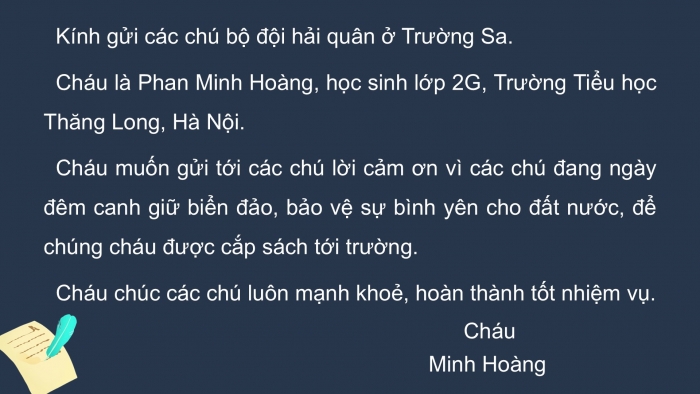 Kính gửi các chú bộ đội hải quân ở Trường Sa.

Cháu là Phan Minh Hoàng, học sinh lớp 2G, Trường Tiểu học Thăng Long, Hà Nội.

Cháu muốn gửi tới các chú lời cảm ơn vì các chú đang ngày đêm canh giữ biển đảo, bảo vệ sự bình yên cho đất nước, để chúng cháu được cắp sách tới trường.

Cháu chúc các chú luôn mạnh khoẻ, hoàn thành tốt nhiệm vụ.

Cháu

Minh Hoàng